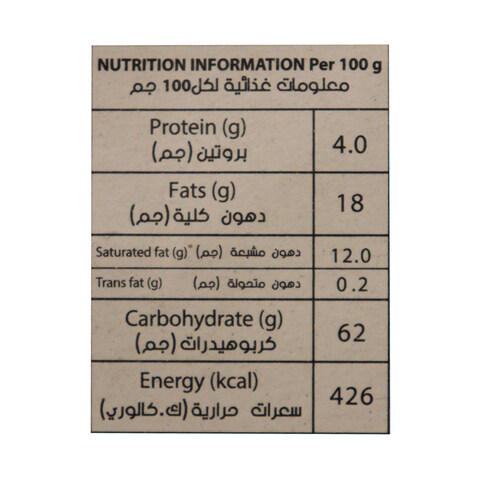 NUTRITION INFORMATION Per 100 g
معلومات غذائية لكل100 جم

| | |
|---|---|
| Protein (g) بروتين (جم) | 4.0 |
| Fats (g) دهون كلية (جم) | 18 |
| Saturated fat (g) دهون مشبعة (جم) | 12.0 |
| Trans fat (g) دهون متحولة (جم) | 0.2 |
| Carbohydrate (g) كربوهيدرات (جم) | 62 |
| Energy (kcal) سعرات حرارية (ك.كالوري) | 426 |